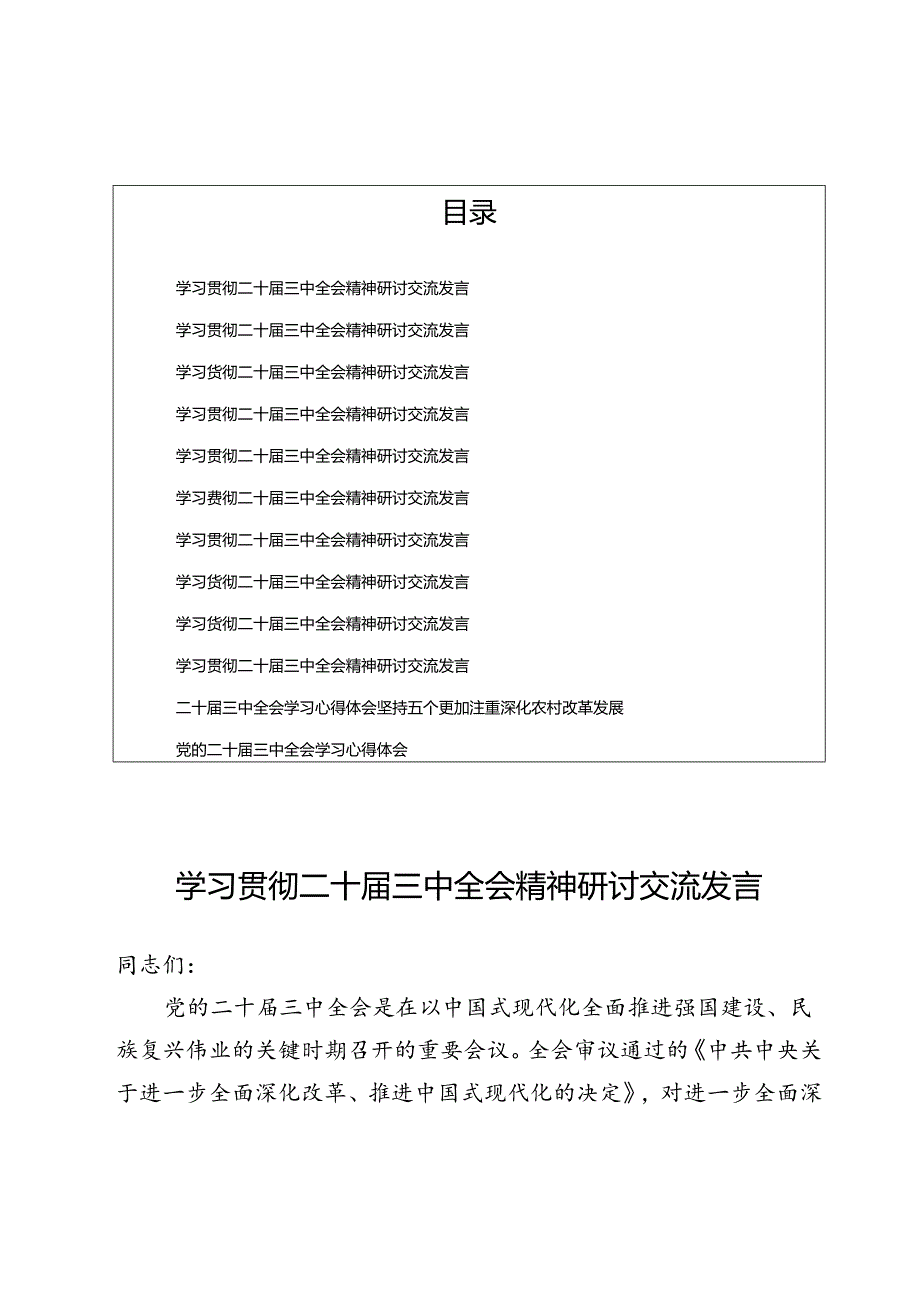 目录

学习贯彻二十届三中全会精神研讨交流发言

学习贯彻二十届三中全会精神研讨交流发言

学习货彻二十届三中全会精神研讨交流发言

学习贯彻二十届三中全会精神研讨交流发言

学习贯彻二十届三中全会精神研讨交流发言

学习费彻二十届三中全会精神研讨交流发言

学习贯彻二十届三中全会精神研讨交流发言

学习货彻二十届三中全会精神研讨交流发言

学习货彻二十届三中全会精神研讨交流发言

学习贯彻二十届三中全会精神研讨交流发言

二十届三中全会学习心得体会坚持五个更加注重深化农村改革发展

党的二十届三中全会学习心得体会

学习贯彻二十届三中全会精神研讨交流发言

同志们：

党的二十届三中全会是在以中国式现代化全面推进强国建设、民族复兴伟业的关键时期召开的重要会议。全会审议通过的《中共中央关于进一步全面深化改革、推进中国式现代化的决定》，对进一步全面深